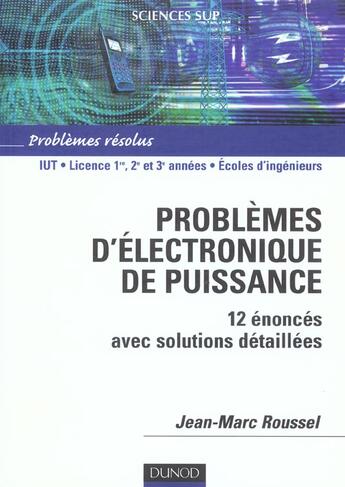 SCIENCES SUP

Problèmes résolus

IUT • Licence 1$^{re}$, 2$^{e}$ et 3$^{e}$ années • Écoles d'ingénieurs

PROBLÈMES D'ÉLECTRONIQUE DE PUISSANCE

12 énoncés avec solutions détaillées

Jean-Marc Roussel

DUNOD